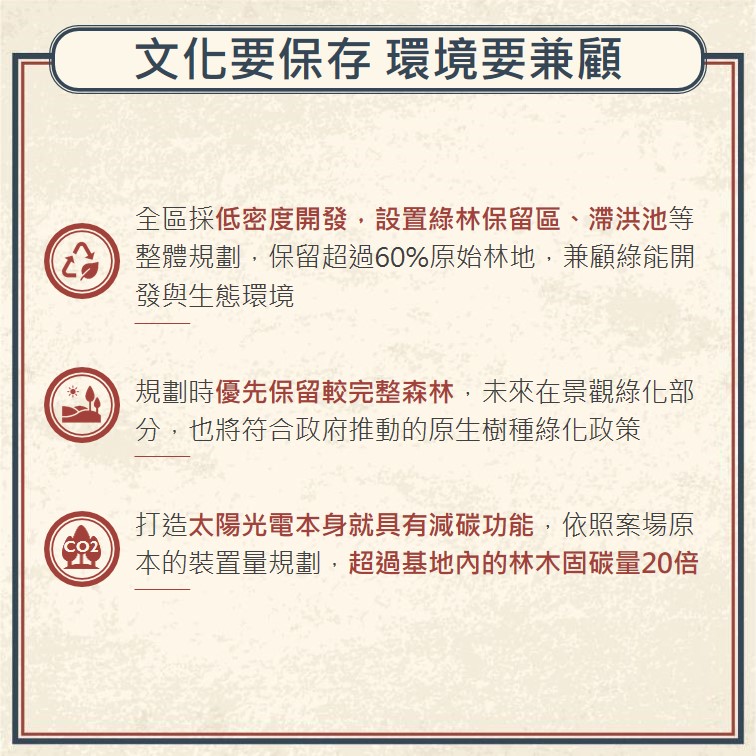 文化要保存 環境要兼顧

全區採低密度開發，設置綠林保留區、滯洪池等整體規劃，保留超過60%原始林地，兼顧綠能開發與生態環境

規劃時優先保留較完整森林，未來在景觀綠化部分，也將符合政府推動的原生樹種綠化政策

CO2

打造太陽光電本身就具有減碳功能，依照案場原本的裝置量規劃，超過基地內的林木固碳量20倍